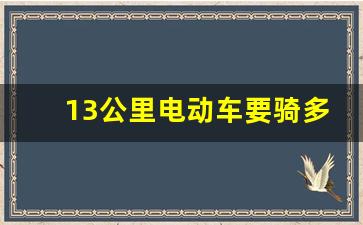 13公里电动车要骑多